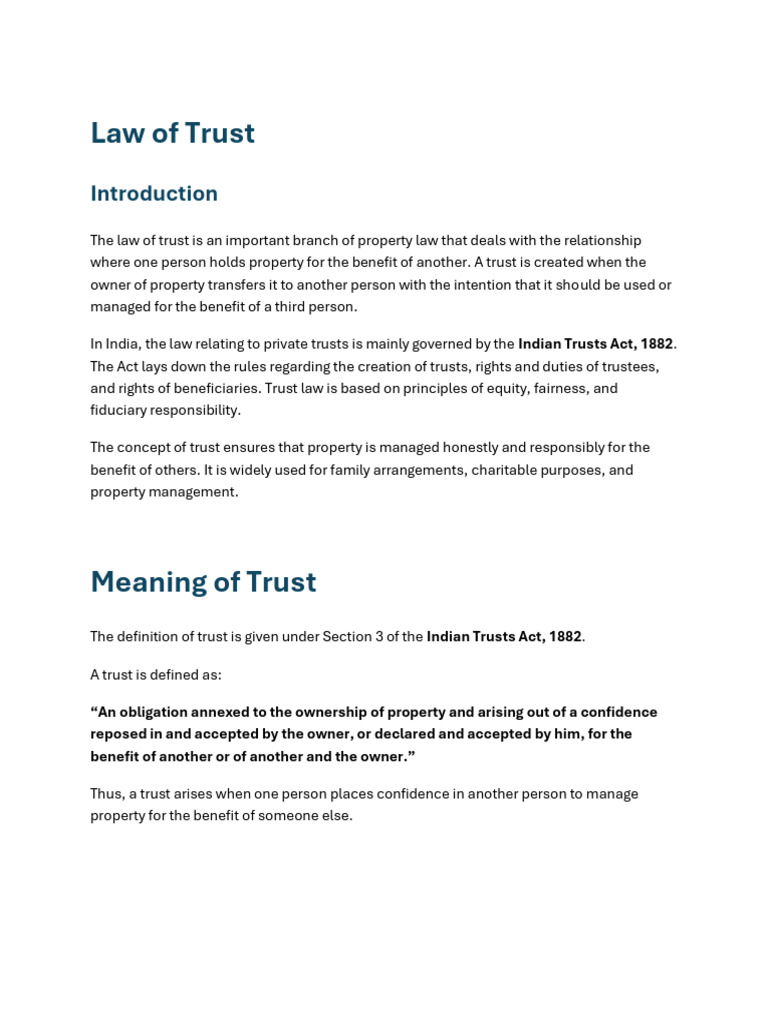 Law of Trust

Introduction

The law of trust is an important branch of property law that deals with the relationship where one person holds property for the benefit of another. A trust is created when the owner of property transfers it to another person with the intention that it should be used or managed for the benefit of a third person.

In India, the law relating to private trusts is mainly governed by the Indian Trusts Act, 1882. The Act lays down the rules regarding the creation of trusts, rights and duties of trustees, and rights of beneficiaries. Trust law is based on principles of equity, fairness, and fiduciary responsibility.

The concept of trust ensures that property is managed honestly and responsibly for the benefit of others. It is widely used for family arrangements, charitable purposes, and property management.

Meaning of Trust

The definition of trust is given under Section 3 of the Indian Trusts Act, 1882.

A trust is defined as:

"An obligation annexed to the ownership of property and arising out of a confidence reposed in and accepted by the owner, or declared and accepted by him, for the benefit of another or of another and the owner."

Thus, a trust arises when one person places confidence in another person to manage property for the benefit of someone else.